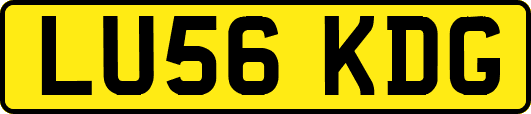 LU56 KDG